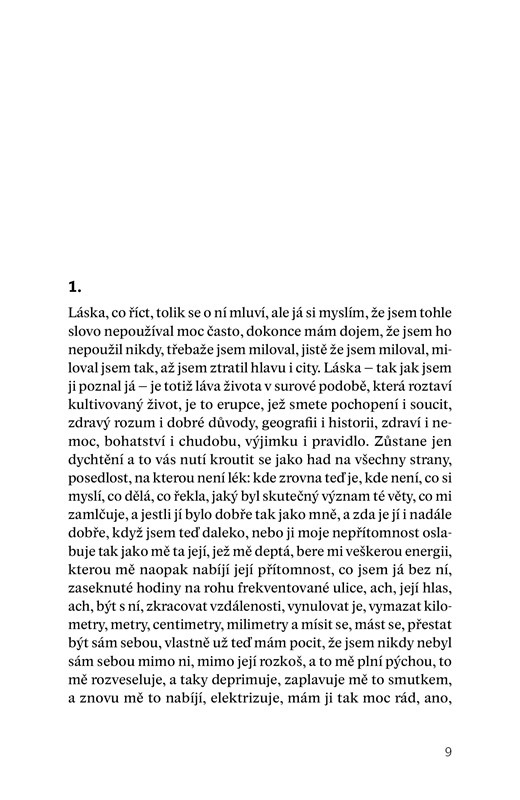 1.

Láska, co říct, tolik se o ní mluví, ale já si myslím, že jsem tohle slovo nepoužíval moc často, dokonce mám dojem, že jsem ho nepoužil nikdy, třebaže jsem miloval, jistě že jsem miloval, miloval jsem tak, až jsem ztratil hlavu i city. Láska – tak jak jsem ji poznal já – je totiž láva života v surové podobě, která roztaví kultivovaný život, je to erupce, jež smete pochopení i soucit, zdravý rozum i dobré důvody, geografii i historii, zdraví i nemoc, bohatství i chudobu, výjimku i pravidlo. Zůstane jen dychtění a to vás nutí kroutit se jako had na všechny strany, posedlost, na kterou není lék: kde zrovna teď je, kde není, co si myslí, co dělá, co řekla, jaký byl skutečný význam té věty, co mi zamlčuje, a jestli jí bylo dobře tak jako mně, a zda je jí i nadále dobře, když jsem teď daleko, nebo ji moje nepřítomnost oslabuje tak jako mě ta její, jež mě deptá, bere mi veškerou energii, kterou mě naopak nabíjí její přítomnost, co jsem já bez ní, zaseknuté hodiny na rohu frekventované ulice, ach, její hlas, ach, být s ní, zkracovat vzdálenosti, vynulovat je, vymazat kilometry, metry, centimetry, milimetry a mísit se, mást se, přestat být sám sebou, vlastně už teď mám pocit, že jsem nikdy nebyl sám sebou mimo ni, mimo její rozkoš, a to mě plní pýchou, to mě rozveseluje, a taky deprimuje, zaplavuje mě to smutkem, a znovu mě to nabíjí, elektrizuje, mám ji tak moc rád, ano,

9